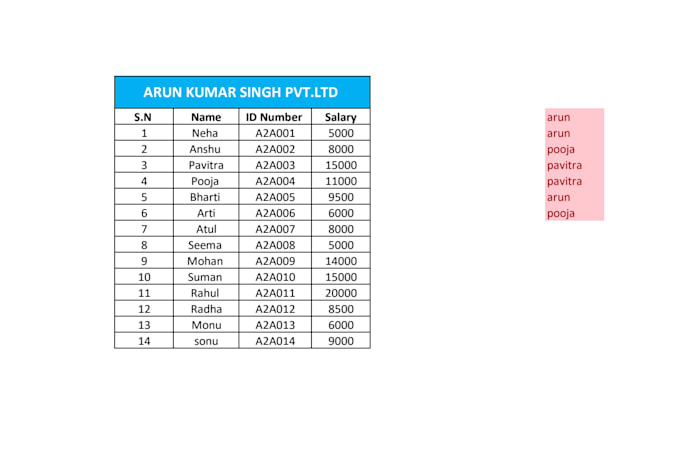 ARUN KUMAR SINGH PVT.LTD

| S.N | Name | ID Number | Salary |
|---|---|---|---|
| 1 | Neha | A2A001 | 5000 |
| 2 | Anshu | A2A002 | 8000 |
| 3 | Pavitra | A2A003 | 15000 |
| 4 | Pooja | A2A004 | 11000 |
| 5 | Bharti | A2A005 | 9500 |
| 6 | Arti | A2A006 | 6000 |
| 7 | Atul | A2A007 | 8000 |
| 8 | Seema | A2A008 | 5000 |
| 9 | Mohan | A2A009 | 14000 |
| 10 | Suman | A2A010 | 15000 |
| 11 | Rahul | A2A011 | 20000 |
| 12 | Radha | A2A012 | 8500 |
| 13 | Monu | A2A013 | 6000 |
| 14 | sonu | A2A014 | 9000 |

arun
arun
pooja
pavitra
pavitra
arun
pooja